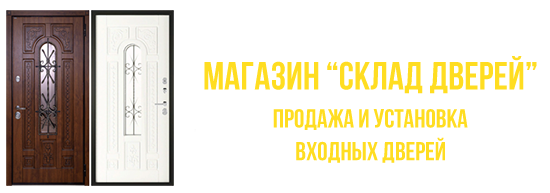 МАГАЗИН “СКЛАД ДВЕРЕЙ”
ПРОДАЖА И УСТАНОВКА
ВХОДНЫХ ДВЕРЕЙ